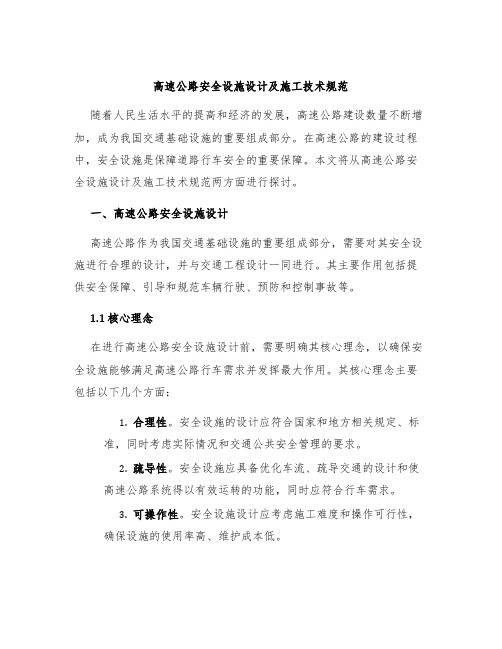 高速公路安全设施设计及施工技术规范

随着人民生活水平的提高和经济的发展，高速公路建设数量不断增加，成为我国交通基础设施的重要组成部分。在高速公路的建设过程中，安全设施是保障道路行车安全的重要保障。本文将从高速公路安全设施设计及施工技术规范两方面进行探讨。

一、高速公路安全设施设计

高速公路作为我国交通基础设施的重要组成部分，需要对其安全设施进行合理的设计，并与交通工程设计一同进行。其主要作用包括提供安全保障、引导和规范车辆行驶、预防和控制事故等。

1.1 核心理念

在进行高速公路安全设施设计前，需要明确其核心理念，以确保安全设施能够满足高速公路行车需求并发挥最大作用。其核心理念主要包括以下几个方面：

1. 合理性。安全设施的设计应符合国家和地方相关规定、标准，同时考虑实际情况和交通公共安全管理的要求。

2. 疏导性。安全设施应具备优化车流、疏导交通的设计和使高速公路系统得以有效运转的功能，同时应符合行车需求。

3. 可操作性。安全设施设计应考虑施工难度和操作可行性，确保设施的使用率高、维护成本低。